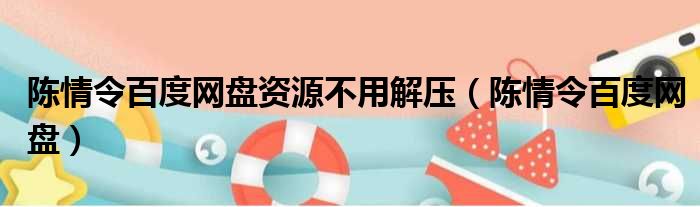 陈情令百度网盘资源不用解压（陈情令百度网盘）